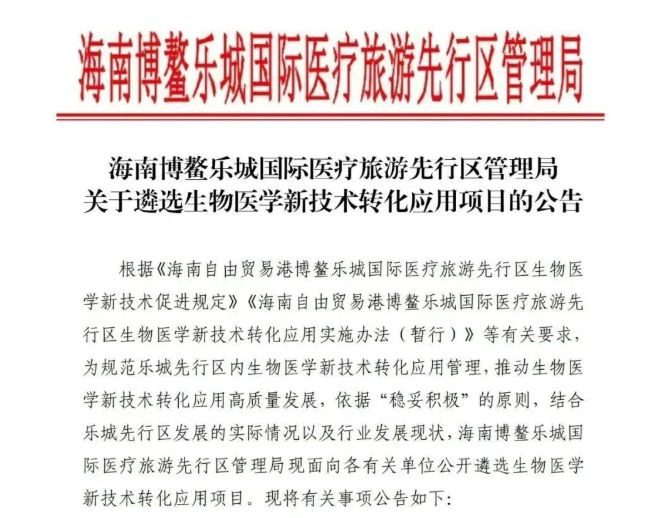 海南博鳌乐城国际医疗旅游先行区管理局

海南博鳌乐城国际医疗旅游先行区管理局
关于遴选生物医学新技术转化应用项目的公告

根据《海南自由贸易港博鳌乐城国际医疗旅游先行区生物医学新技术促进规定》《海南自由贸易港博鳌乐城国际医疗旅游先行区生物医学新技术转化应用实施办法（暂行）》等有关要求，为规范乐城先行区内生物医学新技术转化应用管理，推动生物医学新技术转化应用高质量发展，依据“稳妥积极”的原则，结合乐城先行区发展的实际情况以及行业发展现状，海南博鳌乐城国际医疗旅游先行区管理局现面向各有关单位公开遴选生物医学新技术转化应用项目。现将有关事项公告如下：